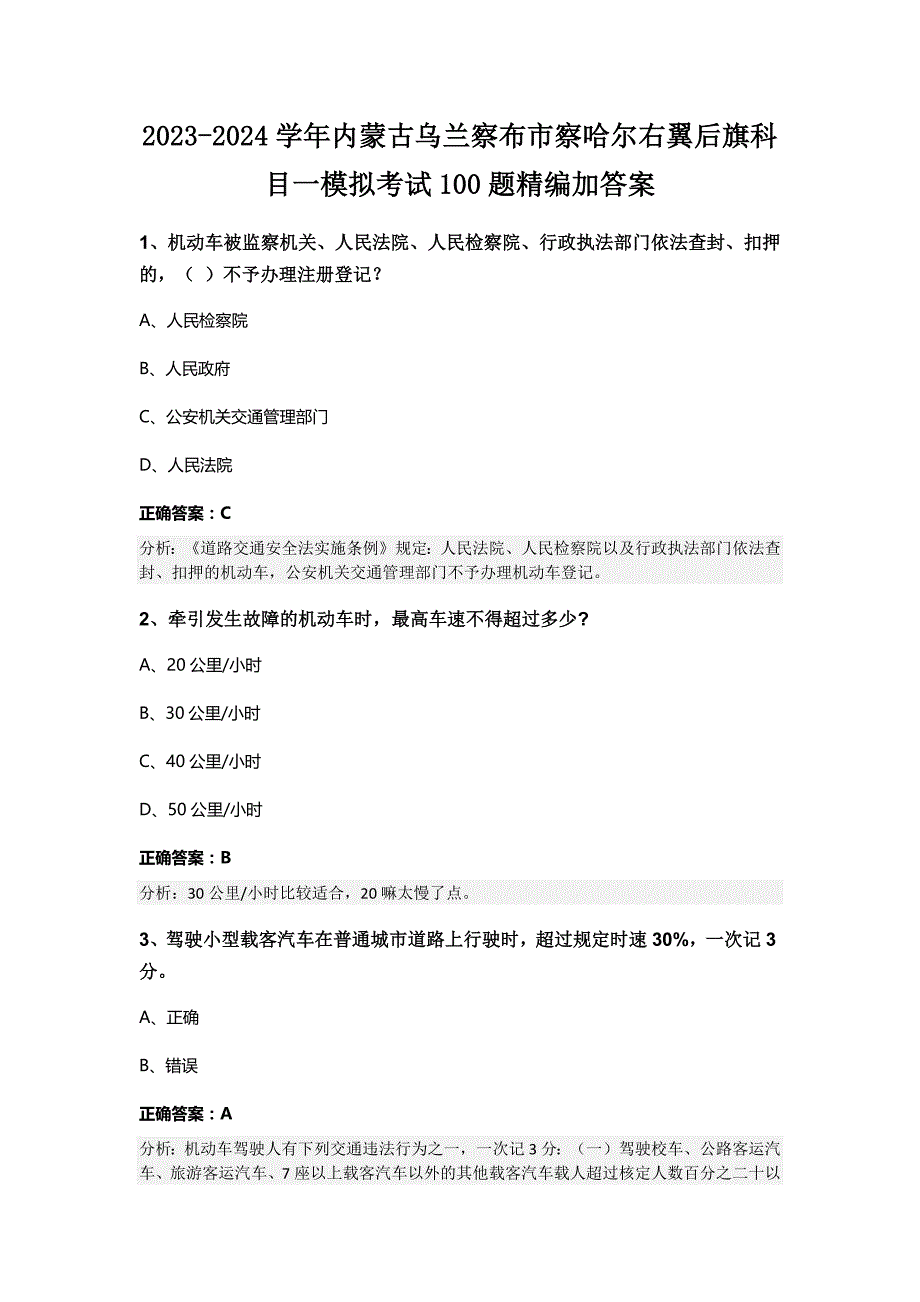 2023-2024学年内蒙古乌兰察布市察哈尔右翼后旗科目一模拟考试100题精编加答案

1、机动车被监察机关、人民法院、人民检察院、行政执法部门依法查封、扣押的，（ ）不予办理注册登记？

A、人民检察院

B、人民政府

C、公安机关交通管理部门

D、人民法院

正确答案：C

分析：《道路交通安全法实施条例》规定：人民法院、人民检察院以及行政执法部门依法查封、扣押的机动车，公安机关交通管理部门不予办理机动车登记。

2、牵引发生故障的机动车时，最高车速不得超过多少？

A、20公里/小时

B、30公里/小时

C、40公里/小时

D、50公里/小时

正确答案：B

分析：30公里/小时比较适合，20嘛太慢了点。

3、驾驶小型载客汽车在普通城市道路上行驶时，超过规定时速30%，一次记3分。

A、正确

B、错误

正确答案：A

分析：机动车驾驶人有下列交通违法行为之一，一次记3分：（一）驾驶校车、公路客运汽车、旅游客运汽车、7座以上载客汽车以外的其他载客汽车载人超过核定人数百分之二十以